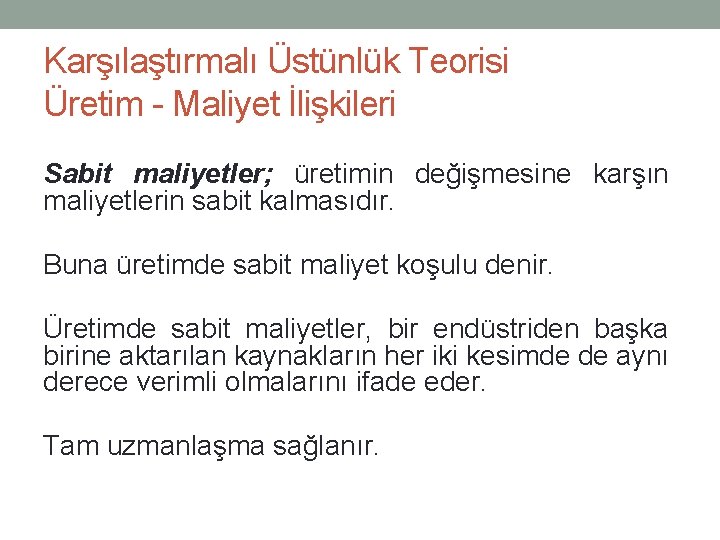 Karşılaştırmalı Üstünlük Teorisi
Üretim - Maliyet İlişkileri

Sabit maliyetler; üretimin değişmesine karşın maliyetlerin sabit kalmasıdır.

Buna üretimde sabit maliyet koşulu denir.

Üretimde sabit maliyetler, bir endüstriden başka birine aktarılan kaynakların her iki kesimde de aynı derece verimli olmalarını ifade eder.

Tam uzmanlaşma sağlanır.